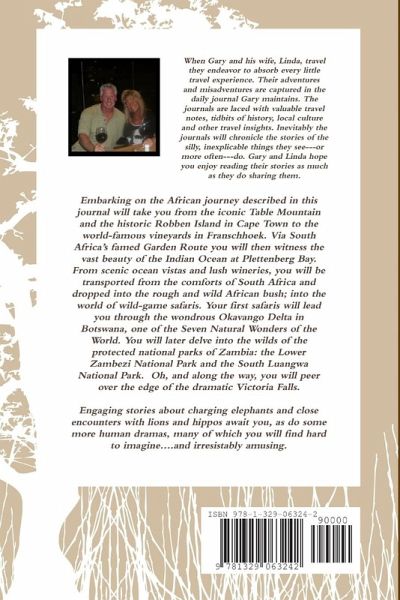 When Gary and his wife, Linda, travel they endeavor to absorb every little travel experience. Their adventures and misadventures are captured in the daily journal Gary maintains. The journals are laced with valuable travel notes, tidbits of history, local culture and other travel insights. Inevitably the journals will chronicle the stories of the silly, inexplicable things they see---or more often---do. Gary and Linda hope you enjoy reading their stories as much as they do sharing them.

Embarking on the African journey described in this journal will take you from the iconic Table Mountain and the historic Robben Island in Cape Town to the world-famous vineyards in Franschhoek. Via South Africa's famed Garden Route you will then witness the vast beauty of the Indian Ocean at Plettenberg Bay. From scenic ocean vistas and lush wineries, you will be transported from the comforts of South Africa and dropped into the rough and wild African bush; into the world of wild-game safaris. Your first safaris will lead you through the wondrous Okavango Delta in Botswana, one of the Seven Natural Wonders of the World. You will later delve into the wilds of the protected national parks of Zambia: the Lower Zambezi National Park and the South Luangwa National Park. Oh, and along the way, you will peer over the edge of the dramatic Victoria Falls.

Engaging stories about charging elephants and close encounters with lions and hippos await you, as do some more human dramas, many of which you will find hard to imagine....and irresistably amusing.

ISBN 978-1-329-06324-2
90000
9 781329 063242